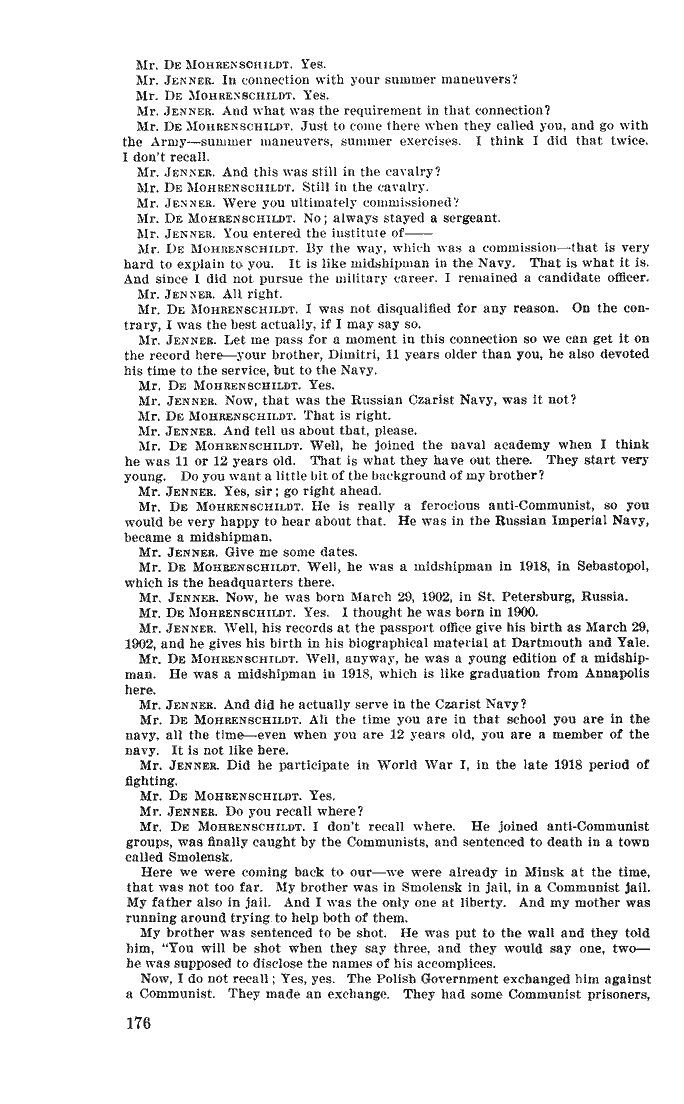 Mr. DE MOHRENSCHILDT. Yes.

Mr. JENNER. In connection with your summer maneuvers?

Mr. DE MOHRENSCHILDT. Yes.

Mr. JENNER. And what was the requirement in that connection?

Mr. DE MOHRENSCHILDT. Just to come there when they called you, and go with the Army—summer maneuvers, summer exercises. I think I did that twice. I don't recall.

Mr. JENNER. And this was still in the cavalry?

Mr. DE MOHRENSCHILDT. Still in the cavalry.

Mr. JENNER. Were you ultimately commissioned?

Mr. DE MOHRENSCHILDT. No; always stayed a sergeant.

Mr. JENNER. You entered the institute of——

Mr. DE MOHRENSCHILDT. By the way, which was a commission—that is very hard to explain to you. It is like midshipman in the Navy. That is what it is. And since I did not pursue the military career. I remained a candidate officer.

Mr. JENNER. All right.

Mr. DE MOHRENSCHILDT. I was not disqualified for any reason. On the contrary, I was the best actually, if I may say so.

Mr. JENNER. Let me pass for a moment in this connection so we can get it on the record here—your brother, Dimitri, 11 years older than you, he also devoted his time to the service, but to the Navy.

Mr. DE MOHRENSCHILDT. Yes.

Mr. JENNER. Now, that was the Russian Czarist Navy, was it not?

Mr. DE MOHRENSCHILDT. That is right.

Mr. JENNER. And tell us about that, please.

Mr. DE MOHRENSCHILDT. Well, he joined the naval academy when I think he was 11 or 12 years old. That is what they have out there. They start very young. Do you want a little bit of the background of my brother?

Mr. JENNER. Yes, sir; go right ahead.

Mr. DE MOHRENSCHILDT. He is really a ferocious anti-Communist, so you would be very happy to hear about that. He was in the Russian Imperial Navy, became a midshipman.

Mr. JENNER. Give me some dates.

Mr. DE MOHRENSCHILDT. Well, he was a midshipman in 1918, in Sebastopol, which is the headquarters there.

Mr. JENNER. Now, he was born March 29, 1902, in St. Petersburg, Russia.

Mr. DE MOHRENSCHILDT. Yes. I thought he was born in 1900.

Mr. JENNER. Well, his records at the passport office give his birth as March 29, 1902, and he gives his birth in his biographical material at Dartmouth and Yale.

Mr. DE MOHRENSCHILDT. Well, anyway, he was a young edition of a midshipman. He was a midshipman in 1918, which is like graduation from Annapolis here.

Mr. JENNER. And did he actually serve in the Czarist Navy?

Mr. DE MOHRENSCHILDT. All the time you are in that school you are in the navy, all the time—even when you are 12 years old, you are a member of the navy. It is not like here.

Mr. JENNER. Did he participate in World War I, in the late 1918 period of fighting.

Mr. DE MOHRENSCHILDT. Yes.

Mr. JENNER. Do you recall where?

Mr. DE MOHRENSCHILDT. I don't recall where. He joined anti-Communist groups, was finally caught by the Communists, and sentenced to death in a town called Smolensk.

Here we were coming back to our—we were already in Minsk at the time, that was not too far. My brother was in Smolensk in jail, in a Communist jail. My father also in jail. And I was the only one at liberty. And my mother was running around trying to help both of them.

My brother was sentenced to be shot. He was put to the wall and they told him, "You will be shot when they say three, and they would say one, two—he was supposed to disclose the names of his accomplices.

Now, I do not recall; Yes, yes. The Polish Government exchanged him against a Communist. They made an exchange. They had some Communist prisoners,

176